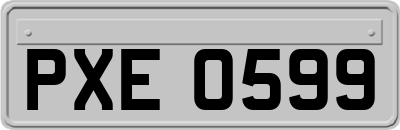 PXE 0599